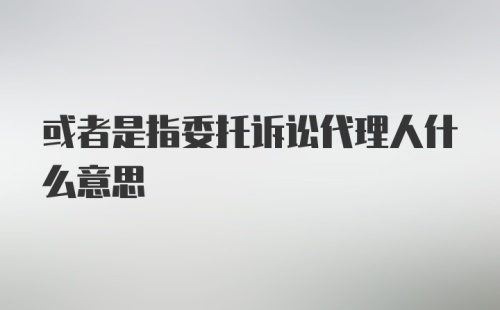 或者是指委托诉讼代理人什么意思